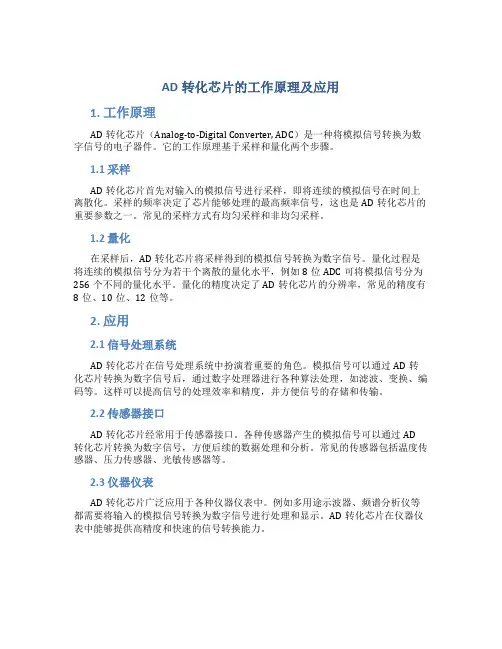 AD 转化芯片的工作原理及应用

1. 工作原理

AD 转化芯片（Analog-to-Digital Converter, ADC）是一种将模拟信号转换为数字信号的电子器件。它的工作原理基于采样和量化两个步骤。

1.1 采样

AD 转化芯片首先对输入的模拟信号进行采样，即将连续的模拟信号在时间上离散化。采样的频率决定了芯片能够处理的最高频率信号，这也是 AD 转化芯片的重要参数之一。常见的采样方式有均匀采样和非均匀采样。

1.2 量化

在采样后，AD 转化芯片将采样得到的模拟信号转换为数字信号。量化过程是将连续的模拟信号分为若干个离散的量化水平，例如 8 位 ADC 可将模拟信号分为 256 个不同的量化水平。量化的精度决定了 AD 转化芯片的分辨率，常见的精度有 8 位、10 位、12 位等。

2. 应用

2.1 信号处理系统

AD 转化芯片在信号处理系统中扮演着重要的角色。模拟信号可以通过 AD 转化芯片转换为数字信号后，通过数字处理器进行各种算法处理，如滤波、变换、编码等。这样可以提高信号的处理效率和精度，并方便信号的存储和传输。

2.2 传感器接口

AD 转化芯片经常用于传感器接口。各种传感器产生的模拟信号可以通过 AD 转化芯片转换为数字信号，方便后续的数据处理和分析。常见的传感器包括温度传感器、压力传感器、光敏传感器等。

2.3 仪器仪表

AD 转化芯片广泛应用于各种仪器仪表中。例如多用途示波器、频谱分析仪等都需要将输入的模拟信号转换为数字信号进行处理和显示。AD 转化芯片在仪器仪表中能够提供高精度和快速的信号转换能力。